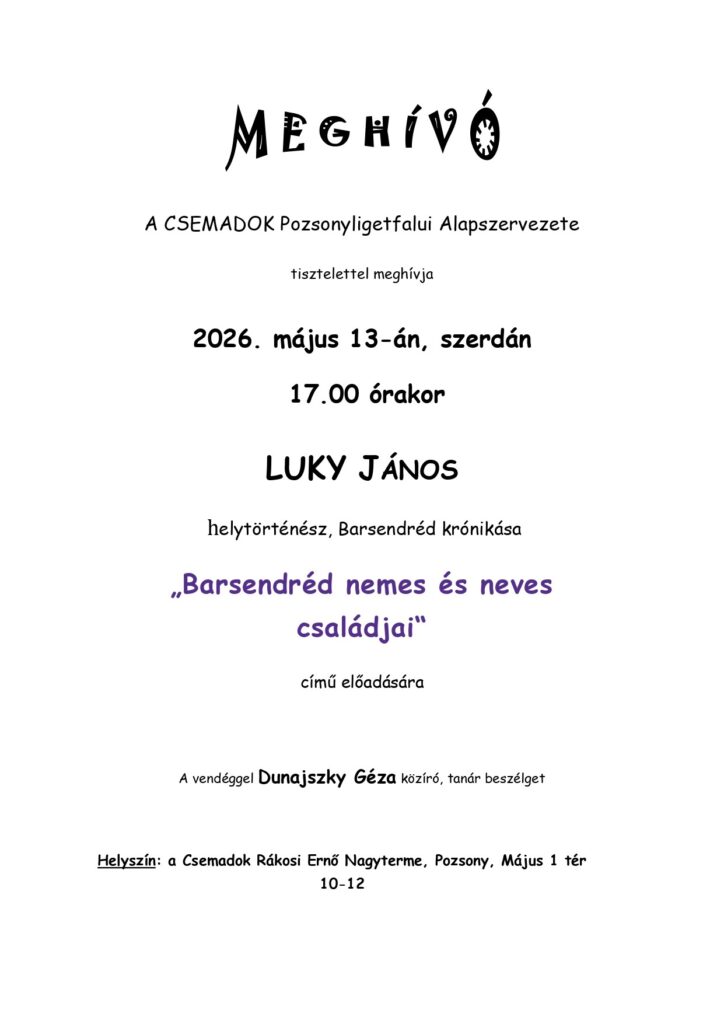 MEGHÍVÓ

A CSEMADOK Pozsonyligetfalui Alapszervezete

tisztelettel meghívja

2026. május 13-án, szerdán

17.00 órakor

LUKY JÁNOS

helytörténész, Barsendréd krónikása

„Barsendréd nemes és neves családjai“

című előadására

A vendéggel Dunajszky Géza közíró, tanár beszélget

Helyszín: a Csemadok Rákosi Ernő Nagyterme, Pozsony, Május 1 tér 10-12